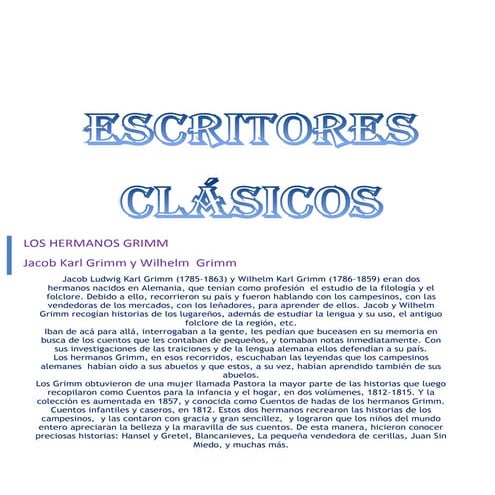 ESCRITORES CLÁSICOS

LOS HERMANOS GRIMM

Jacob Karl Grimm y Wilhelm Grimm

Jacob Ludwig Karl Grimm (1785-1863) y Wilhelm Karl Grimm (1786-1859) eran dos hermanos nacidos en Alemania, que tenían como profesión el estudio de la filología y el folclore. Debido a ello, recorrieron su país y fueron hablando con los campesinos, con las vendedoras de los mercados, con los leñadores, para aprender de ellos. Jacob y Wilhelm Grimm recogían historias de los lugareños, además de estudiar la lengua y su uso, el antiguo folclore de la región, etc.
Iban de acá para allá, interrogaban a la gente, les pedían que buceasen en su memoria en busca de los cuentos que les contaban de pequeños, y tomaban notas inmediatamente. Con sus investigaciones de las traiciones y de la lengua alemana ellos defendían a su país.
Los hermanos Grimm, en esos recorridos, escuchaban las leyendas que los campesinos alemanes habían oído a sus abuelos y que estos, a su vez, habían aprendido también de sus abuelos.
Los Grimm obtuvieron de una mujer llamada Pastora la mayor parte de las historias que luego recopilaron como Cuentos para la infancia y el hogar, en dos volúmenes, 1812-1815. Y la colección es aumentada en 1857, y conocida como Cuentos de hadas de los hermanos Grimm. Cuentos infantiles y caseros, en 1812. Estos dos hermanos recrearon las historias de los campesinos, y las contaron con gracia y gran sencillez, y lograron que los niños del mundo entero apreciaran la belleza y la maravilla de sus cuentos. De esta manera, hicieron conocer preciosas historias: Hansel y Gretel, Blancanieves, La pequeña vendedora de cerillas, Juan Sin Miedo, y muchas más.